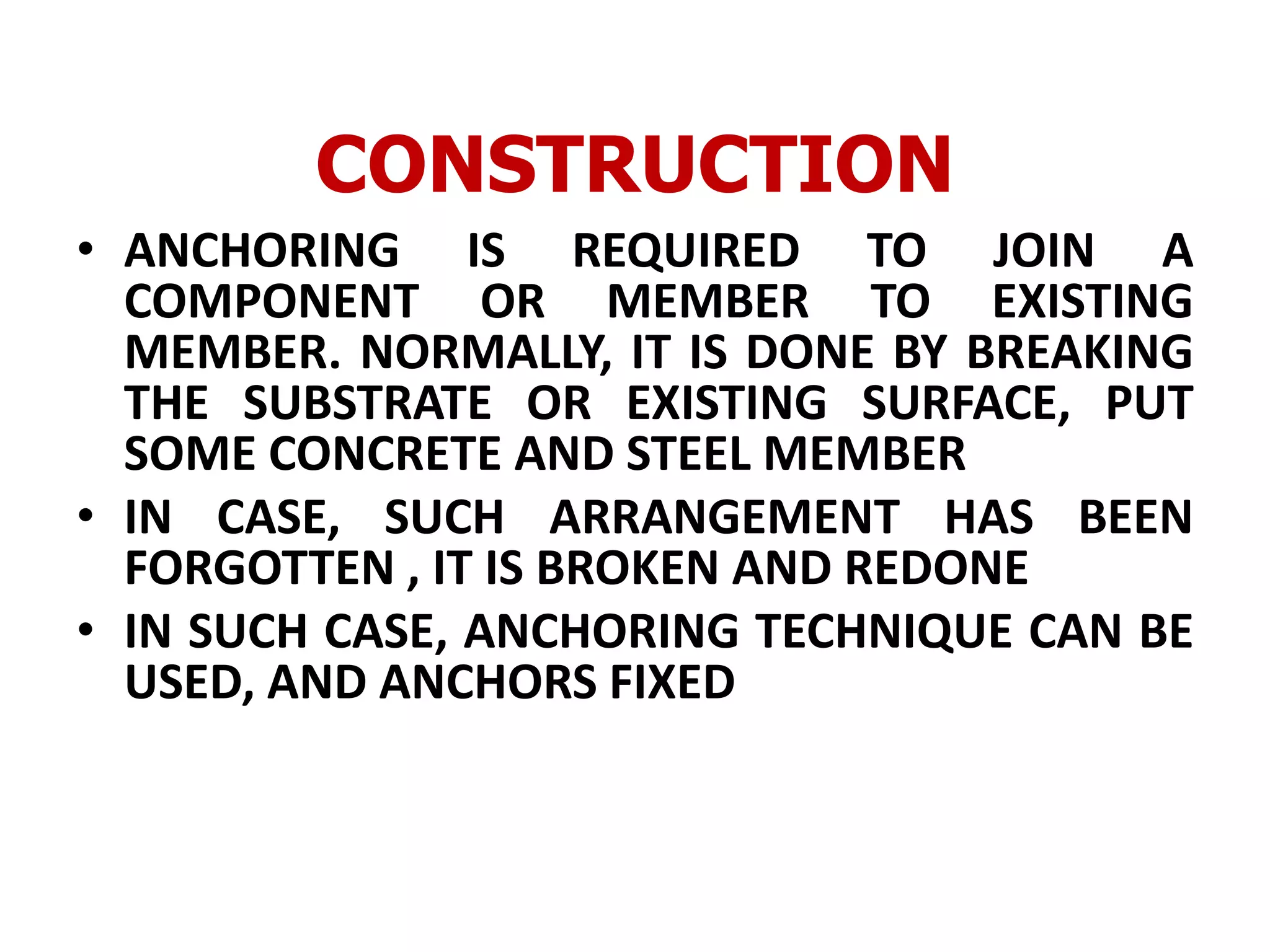 CONSTRUCTION

• ANCHORING IS REQUIRED TO JOIN A COMPONENT OR MEMBER TO EXISTING MEMBER. NORMALLY, IT IS DONE BY BREAKING THE SUBSTRATE OR EXISTING SURFACE, PUT SOME CONCRETE AND STEEL MEMBER

• IN CASE, SUCH ARRANGEMENT HAS BEEN FORGOTTEN , IT IS BROKEN AND REDONE

• IN SUCH CASE, ANCHORING TECHNIQUE CAN BE USED, AND ANCHORS FIXED